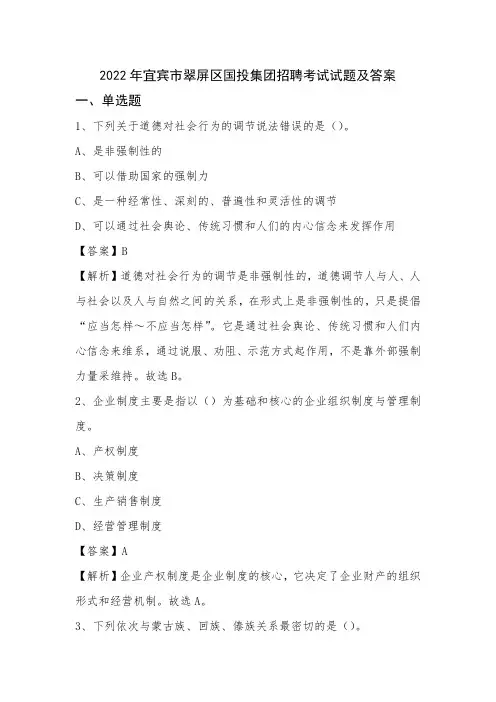 2022年宜宾市翠屏区国投集团招聘考试试题及答案

一、单选题

1、下列关于道德对社会行为的调节说法错误的是（）。

A、是非强制性的

B、可以借助国家的强制力

C、是一种经常性、深刻的、普遍性和灵活性的调节

D、可以通过社会舆论、传统习惯和人们的内心信念来发挥作用

【答案】B

【解析】道德对社会行为的调节是非强制性的，道德调节人与人、人与社会以及人与自然之间的关系，在形式上是非强制性的，只是提倡“应当怎样～不应当怎样”。它是通过社会舆论、传统习惯和人们内心信念来维系，通过说服、劝阻、示范方式起作用，不是靠外部强制力量来维持。故选B。

2、企业制度主要是指以（）为基础和核心的企业组织制度与管理制度。

A、产权制度

B、决策制度

C、生产销售制度

D、经营管理制度

【答案】A

【解析】企业产权制度是企业制度的核心，它决定了企业财产的组织形式和经营机制。故选A。

3、下列依次与蒙古族、回族、傣族关系最密切的是（）。